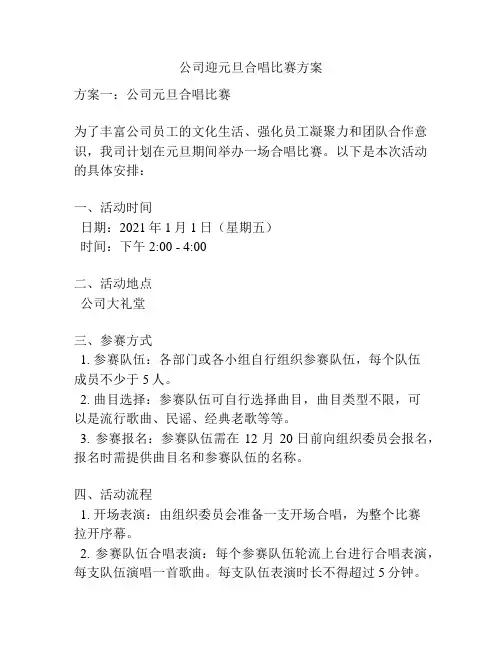 公司迎元旦合唱比赛方案

方案一：公司元旦合唱比赛

为了丰富公司员工的文化生活、强化员工凝聚力和团队合作意识，我司计划在元旦期间举办一场合唱比赛。以下是本次活动的具体安排：

一、活动时间
日期：2021 年 1 月 1 日（星期五）
时间：下午 2:00 - 4:00

二、活动地点
公司大礼堂

三、参赛方式
1. 参赛队伍：各部门或各小组自行组织参赛队伍，每个队伍成员不少于 5 人。
2. 曲目选择：参赛队伍可自行选择曲目，曲目类型不限，可以是流行歌曲、民谣、经典老歌等等。
3. 参赛报名：参赛队伍需在 12 月 20 日前向组织委员会报名，报名时需提供曲目名和参赛队伍的名称。

四、活动流程
1. 开场表演：由组织委员会准备一支开场合唱，为整个比赛拉开序幕。
2. 参赛队伍合唱表演：每个参赛队伍轮流上台进行合唱表演，每支队伍演唱一首歌曲。每支队伍表演时长不得超过 5 分钟。